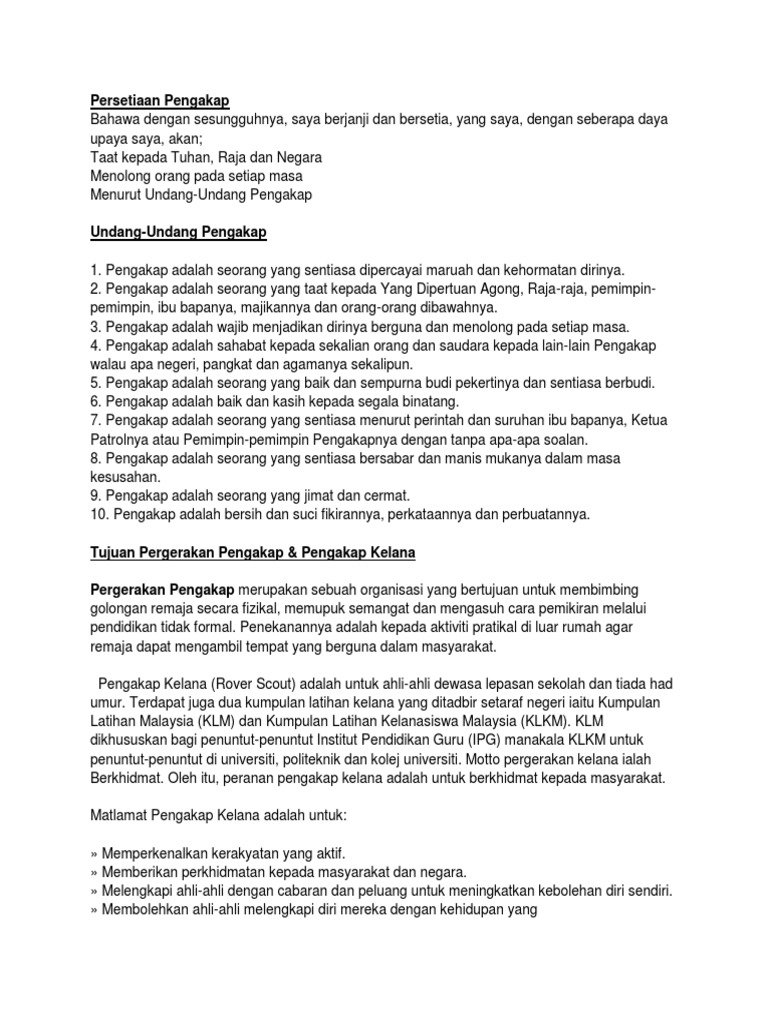 Persetiaan Pengakap
Bahawa dengan sesungguhnya, saya berjanji dan bersetia, yang saya, dengan seberapa daya upaya saya, akan;
Taat kepada Tuhan, Raja dan Negara
Menolong orang pada setiap masa
Menurut Undang-Undang Pengakap

Undang-Undang Pengakap

1. Pengakap adalah seorang yang sentiasa dipercayai maruah dan kehormatan dirinya.
2. Pengakap adalah seorang yang taat kepada Yang Dipertuan Agong, Raja-raja, pemimpin-pemimpin, ibu bapanya, majikannya dan orang-orang dibawahnya.
3. Pengakap adalah wajib menjadikan dirinya berguna dan menolong pada setiap masa.
4. Pengakap adalah sahabat kepada sekalian orang dan saudara kepada lain-lain Pengakap walau apa negeri, pangkat dan agamanya sekalipun.
5. Pengakap adalah seorang yang baik dan sempurna budi pekertinya dan sentiasa berbudi.
6. Pengakap adalah baik dan kasih kepada segala binatang.
7. Pengakap adalah seorang yang sentiasa menurut perintah dan suruhan ibu bapanya, Ketua Patrolnya atau Pemimpin-pemimpin Pengakapnya dengan tanpa apa-apa soalan.
8. Pengakap adalah seorang yang sentiasa bersabar dan manis mukanya dalam masa kesusahan.
9. Pengakap adalah seorang yang jimat dan cermat.
10. Pengakap adalah bersih dan suci fikirannya, perkataannya dan perbuatannya.

Tujuan Pergerakan Pengakap & Pengakap Kelana

Pergerakan Pengakap merupakan sebuah organisasi yang bertujuan untuk membimbing golongan remaja secara fizikal, memupuk semangat dan mengasuh cara pemikiran melalui pendidikan tidak formal. Penekanannya adalah kepada aktiviti pratikal di luar rumah agar remaja dapat mengambil tempat yang berguna dalam masyarakat.

Pengakap Kelana (Rover Scout) adalah untuk ahli-ahli dewasa lepasan sekolah dan tiada had umur. Terdapat juga dua kumpulan latihan kelana yang ditadbir setaraf negeri iaitu Kumpulan Latihan Malaysia (KLM) dan Kumpulan Latihan Kelanasiswa Malaysia (KLKM). KLM dikhususkan bagi penuntut-penuntut Institut Pendidikan Guru (IPG) manakala KLKM untuk penuntut-penuntut di universiti, politeknik dan kolej universiti. Motto pergerakan kelana ialah Berkhidmat. Oleh itu, peranan pengakap kelana adalah untuk berkhidmat kepada masyarakat.

Matlamat Pengakap Kelana adalah untuk:

» Memperkenalkan kerakyatan yang aktif.
» Memberikan perkhidmatan kepada masyarakat dan negara.
» Melengkapi ahli-ahli dengan cabaran dan peluang untuk meningkatkan kebolehan diri sendiri.
» Membolehkan ahli-ahli melengkapi diri mereka dengan kehidupan yang